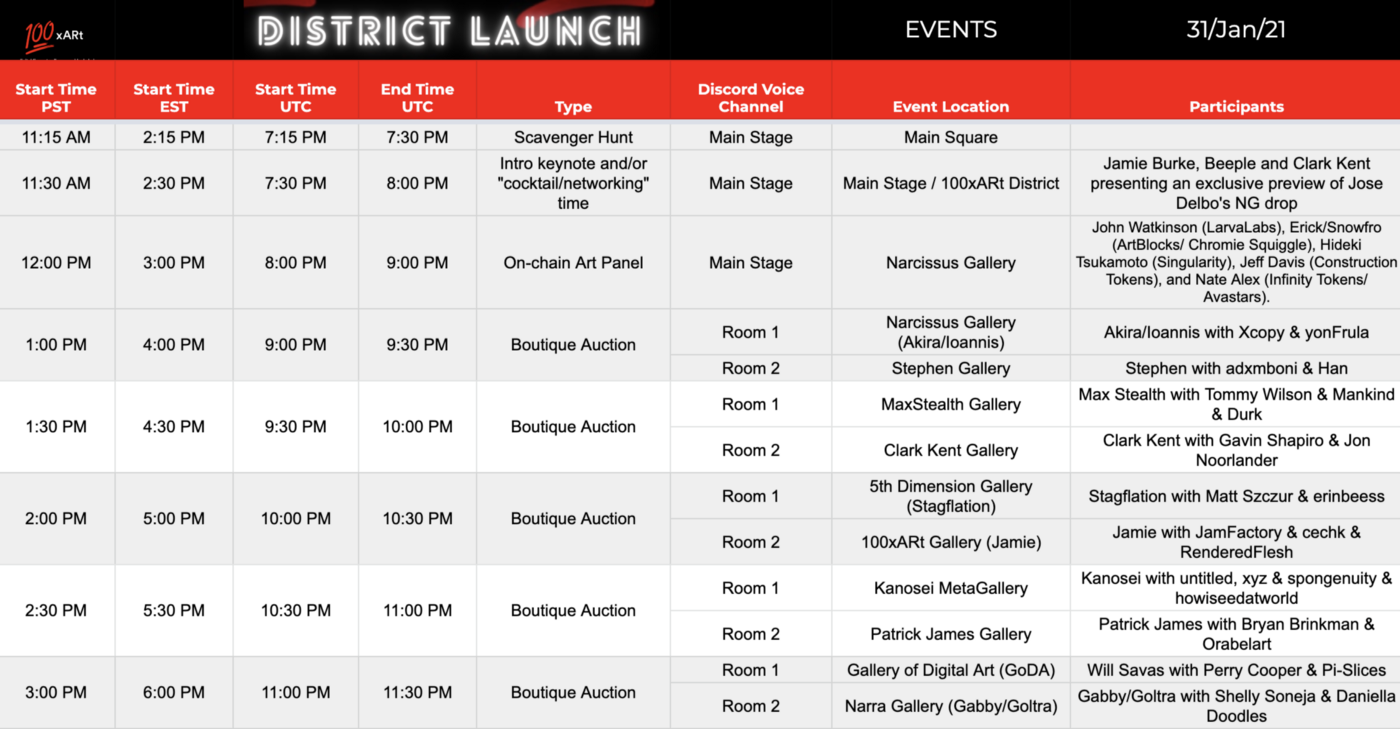 100 xARt

DISTRICT LAUNCH

EVENTS

31/Jan/21

| Start Time PST | Start Time EST | Start Time UTC | End Time UTC | Type | Discord Voice Channel | Event Location | Participants |
|---|---|---|---|---|---|---|---|
| 11:15 AM | 2:15 PM | 7:15 PM | 7:30 PM | Scavenger Hunt | Main Stage | Main Square | |
| 11:30 AM | 2:30 PM | 7:30 PM | 8:00 PM | Intro keynote and/or "cocktail/networking" time | Main Stage | Main Stage / 100xARt District | Jamie Burke, Beeple and Clark Kent presenting an exclusive preview of Jose Delbo's NG drop |
| 12:00 PM | 3:00 PM | 8:00 PM | 9:00 PM | On-chain Art Panel | Main Stage | Narcissus Gallery | John Watkinson (LarvaLabs), Erick/Snowfro (ArtBlocks/ Chromie Squiggle), Hideki Tsukamoto (Singularity), Jeff Davis (Construction Tokens), and Nate Alex (Infinity Tokens/ Avastars). |
| 1:00 PM | 4:00 PM | 9:00 PM | 9:30 PM | Boutique Auction | Room 1 | Narcissus Gallery (Akira/Ioannis) | Akira/Ioannis with Xcopy & yonFrula |
| | | | | | Room 2 | Stephen Gallery | Stephen with adxmboni & Han |
| 1:30 PM | 4:30 PM | 9:30 PM | 10:00 PM | Boutique Auction | Room 1 | MaxStealth Gallery | Max Stealth with Tommy Wilson & Mankind & Durk |
| | | | | | Room 2 | Clark Kent Gallery | Clark Kent with Gavin Shapiro & Jon Noorlander |
| 2:00 PM | 5:00 PM | 10:00 PM | 10:30 PM | Boutique Auction | Room 1 | 5th Dimension Gallery (Stagflation) | Stagflation with Matt Szczur & erinbeess |
| | | | | | Room 2 | 100xARt Gallery (Jamie) | Jamie with JamFactory & cechk & RenderedFlesh |
| 2:30 PM | 5:30 PM | 10:30 PM | 11:00 PM | Boutique Auction | Room 1 | Kanosei MetaGallery | Kanosei with untitled, xyz & spongenuity & howiseedatworld |
| | | | | | Room 2 | Patrick James Gallery | Patrick James with Bryan Brinkman & Orabelart |
| 3:00 PM | 6:00 PM | 11:00 PM | 11:30 PM | Boutique Auction | Room 1 | Gallery of Digital Art (GoDA) | Will Savas with Perry Cooper & Pi-Slices |
| | | | | | Room 2 | Narra Gallery (Gabby/Goltra) | Gabby/Goltra with Shelly Soneja & Daniella Doodles |